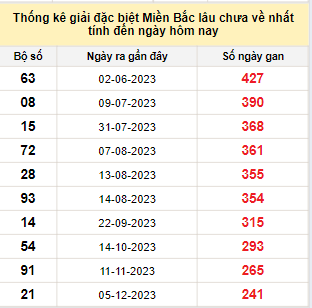 Thống kê giải đặc biệt Miền Bắc lâu chưa về nhất tính đến ngày hôm nay

| Bộ số | Ngày ra gần đây | Số ngày gan |
|---|---|---|
| 63 | 02-06-2023 | 427 |
| 08 | 09-07-2023 | 390 |
| 15 | 31-07-2023 | 368 |
| 72 | 07-08-2023 | 361 |
| 28 | 13-08-2023 | 355 |
| 93 | 14-08-2023 | 354 |
| 14 | 22-09-2023 | 315 |
| 54 | 14-10-2023 | 293 |
| 91 | 11-11-2023 | 265 |
| 21 | 05-12-2023 | 241 |